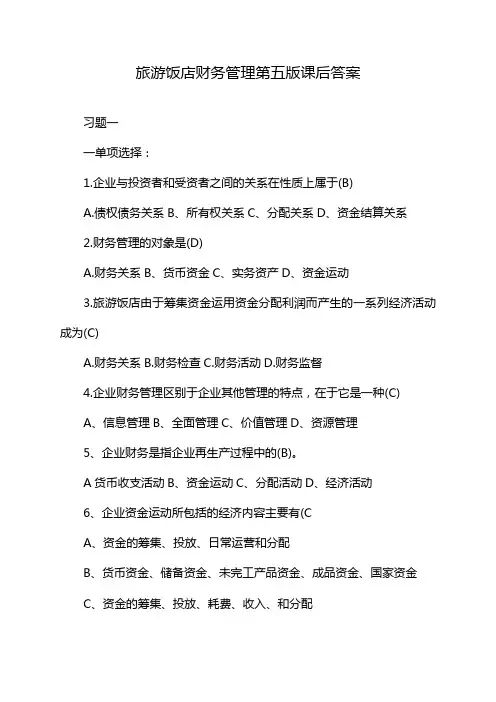 旅游饭店财务管理第五版课后答案

习题一

一单项选择：

1.企业与投资者和受资者之间的关系在性质上属于(B)

A.债权债务关系 B、所有权关系 C、分配关系 D、资金结算关系

2.财务管理的对象是(D)

A.财务关系 B、货币资金 C、实务资产 D、资金运动

3.旅游饭店由于筹集资金运用资金分配利润而产生的一系列经济活动成为(C)

A.财务关系 B.财务检查 C.财务活动 D.财务监督

4.企业财务管理区别于企业其他管理的特点，在于它是一种(C)

A、信息管理 B、全面管理 C、价值管理 D、资源管理

5、企业财务是指企业再生产过程中的(B)。

A 货币收支活动 B、资金运动 C、分配活动 D、经济活动

6、企业资金运动所包括的经济内容主要有(C

A、资金的筹集、投放、日常运营和分配

B、货币资金、储备资金、未完工产品资金、成品资金、国家资金

C、资金的筹集、投放、耗费、收入、和分配